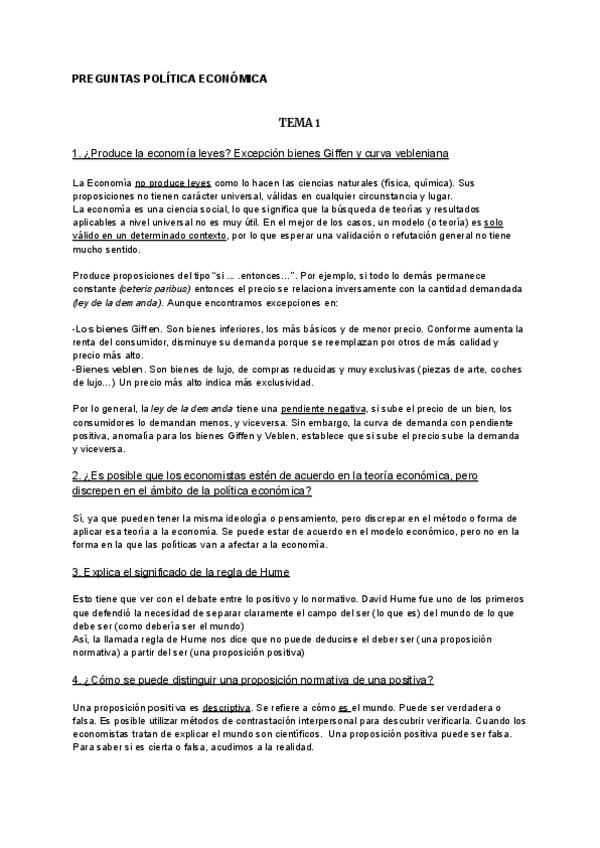 PREGUNTAS POLÍTICA ECONÓMICA

TEMA 1

1. ¿Produce la economía leyes? Excepción bienes Giffen y curva vebleniana

La Economía no produce leyes como lo hacen las ciencias naturales (física, química). Sus proposiciones no tienen carácter universal, válidas en cualquier circunstancia y lugar.
La economía es una ciencia social, lo que significa que la búsqueda de teorías y resultados aplicables a nivel universal no es muy útil. En el mejor de los casos, un modelo (o teoría) es solo válido en un determinado contexto, por lo que esperar una validación o refutación general no tiene mucho sentido.

Produce proposiciones del tipo "si ... .entonces...". Por ejemplo, si todo lo demás permanece constante (ceteris paribus) entonces el precio se relaciona inversamente con la cantidad demandada (ley de la demanda). Aunque encontramos excepciones en:

-Los bienes Giffen. Son bienes inferiores, los más básicos y de menor precio. Conforme aumenta la renta del consumidor, disminuye su demanda porque se reemplazan por otros de más calidad y precio más alto.
-Bienes veblen. Son bienes de lujo, de compras reducidas y muy exclusivas (piezas de arte, coches de lujo...) Un precio más alto indica más exclusividad.

Por lo general, la ley de la demanda tiene una pendiente negativa, si sube el precio de un bien, los consumidores lo demandan menos, y viceversa. Sin embargo, la curva de demanda con pendiente positiva, anomalía para los bienes Giffen y Veblen, establece que si sube el precio sube la demanda y viceversa.

2. ¿Es posible que los economistas estén de acuerdo en la teoría económica, pero discrepen en el ámbito de la política económica?

Sí, ya que pueden tener la misma ideología o pensamiento, pero discrepar en el método o forma de aplicar esa teoría a la economía. Se puede estar de acuerdo en el modelo económico, pero no en la forma en la que las políticas van a afectar a la economía.

3. Explica el significado de la regla de Hume

Esto tiene que ver con el debate entre lo positivo y lo normativo. David Hume fue uno de los primeros que defendió la necesidad de separar claramente el campo del ser (lo que es) del mundo de lo que debe ser (como debería ser el mundo)
Así, la llamada regla de Hume nos dice que no puede deducirse el deber ser (una proposición normativa) a partir del ser (una proposición positiva)

4. ¿Cómo se puede distinguir una proposición normativa de una positiva?

Una proposición positiva es descriptiva. Se refiere a cómo es el mundo. Puede ser verdadera o falsa. Es posible utilizar métodos de contrastación interpersonal para descubrir verificarla. Cuando los economistas tratan de explicar el mundo son científicos. Una proposición positiva puede ser falsa. Para saber si es cierta o falsa, acudimos a la realidad.